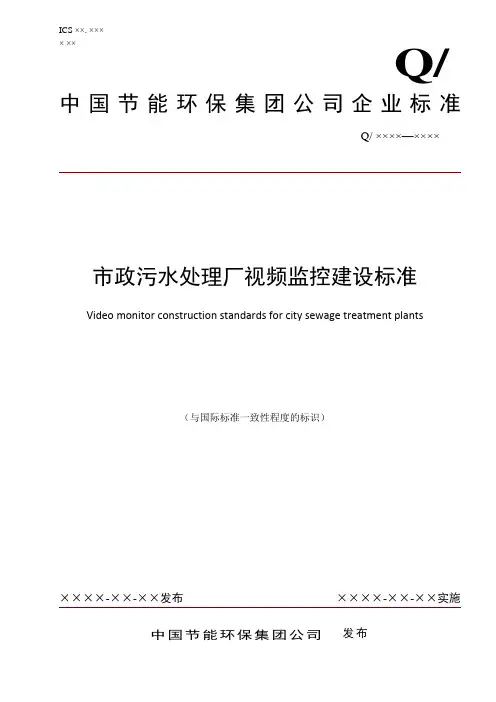 ICS ××. ×××
× ××

Q/

中国节能环保集团公司企业标准

Q/ ××××—××××

市政污水处理厂视频监控建设标准

Video monitor construction standards for city sewage treatment plants

（与国际标准一致性程度的标识）

××××-××-××发布

××××-××-××实施

中国节能环保集团公司 发布